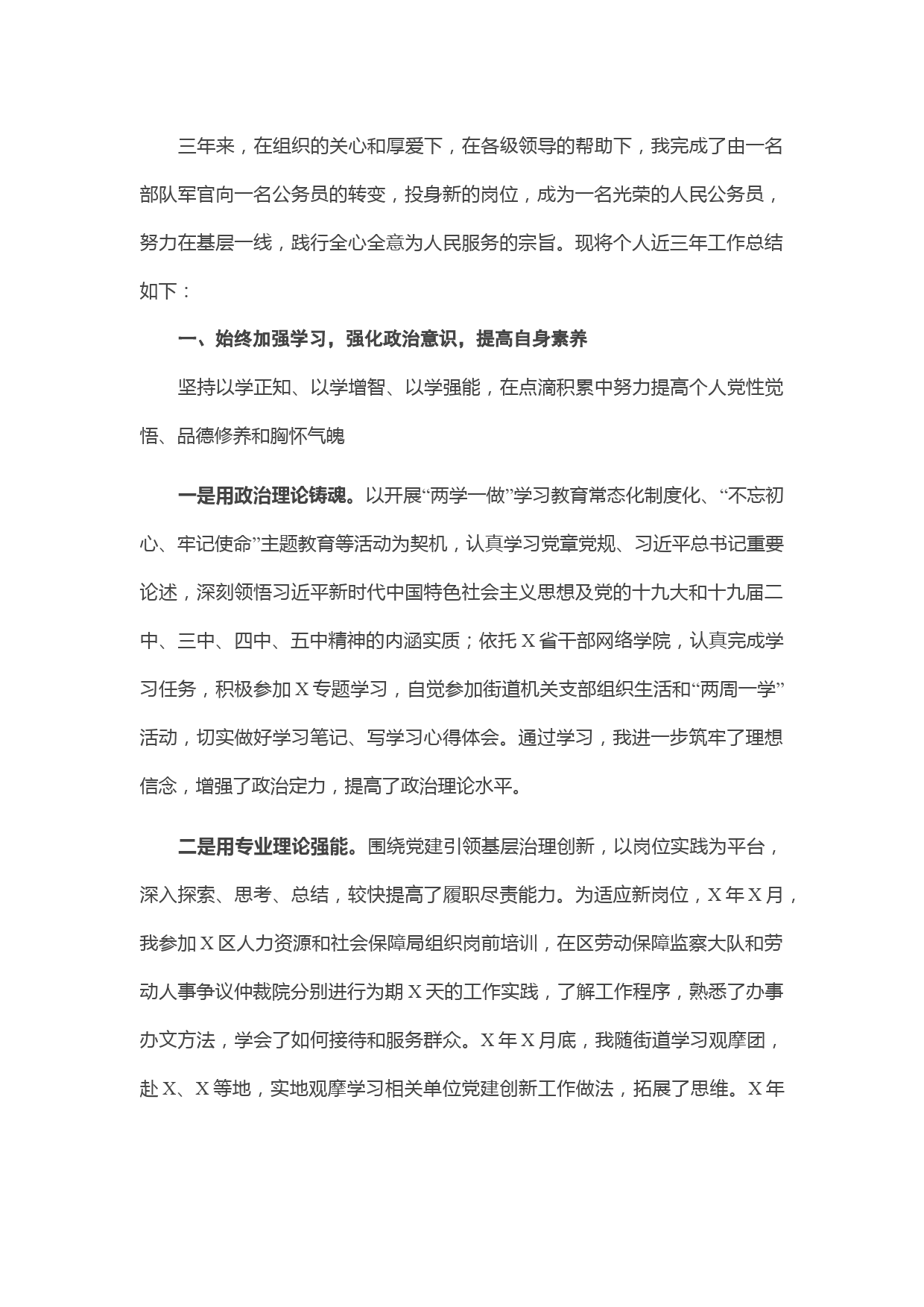 三年来，在组织的关心和厚爱下，在各级领导的帮助下，我完成了由一名部队军官向一名公务员的转变，投身新的岗位，成为一名光荣的人民公务员，努力在基层一线，践行全心全意为人民服务的宗旨。现将个人近三年工作总结如下：

一、始终加强学习，强化政治意识，提高自身素养

坚持以学正知、以学增智、以学强能，在点滴积累中努力提高个人党性觉悟、品德修养和胸怀气魄

一是用政治理论铸魂。以开展“两学一做”学习教育常态化制度化、“不忘初心、牢记使命”主题教育等活动为契机，认真学习党章党规、习近平总书记重要论述，深刻领悟习近平新时代中国特色社会主义思想及党的十九大和十九届二中、三中、四中、五中精神的内涵实质；依托X省干部网络学院，认真完成学习任务，积极参加X专题学习，自觉参加街道机关支部组织生活和“两周一学”活动，切实做好学习笔记、写学习心得体会。通过学习，我进一步筑牢了理想信念，增强了政治定力，提高了政治理论水平。

二是用专业理论强能。围绕党建引领基层治理创新，以岗位实践为平台，深入探索、思考、总结，较快提高了履职尽责能力。为适应新岗位，X年X月，我参加X区人力资源和社会保障局组织岗前培训，在区劳动保障监察大队和劳动人事争议仲裁院分别进行为期X天的工作实践，了解工作程序，熟悉了办事办文方法，学会了如何接待和服务群众。X年X月底，我随街道学习观摩团，赴X、X等地，实地观摩学习相关单位党建创新工作做法，拓展了思维。X年